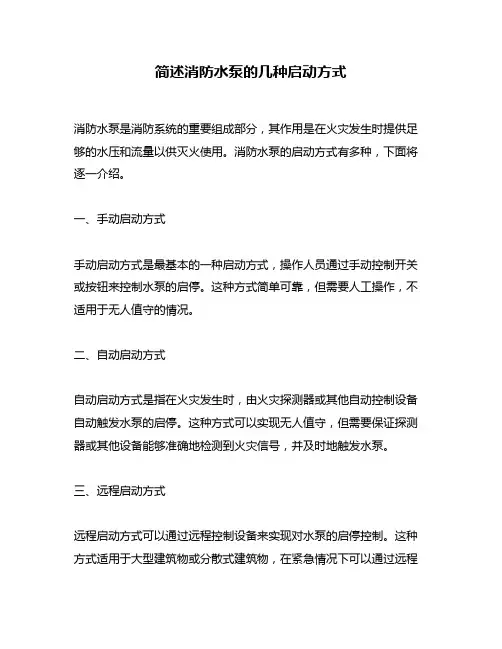 简述消防水泵的几种启动方式

消防水泵是消防系统的重要组成部分，其作用是在火灾发生时提供足够的水压和流量以供灭火使用。消防水泵的启动方式有多种，下面将逐一介绍。

一、手动启动方式

手动启动方式是最基本的一种启动方式，操作人员通过手动控制开关或按钮来控制水泵的启停。这种方式简单可靠，但需要人工操作，不适用于无人值守的情况。

二、自动启动方式

自动启动方式是指在火灾发生时，由火灾探测器或其他自动控制设备自动触发水泵的启停。这种方式可以实现无人值守，但需要保证探测器或其他设备能够准确地检测到火灾信号，并及时地触发水泵。

三、远程启动方式

远程启动方式可以通过远程控制设备来实现对水泵的启停控制。这种方式适用于大型建筑物或分散式建筑物，在紧急情况下可以通过远程